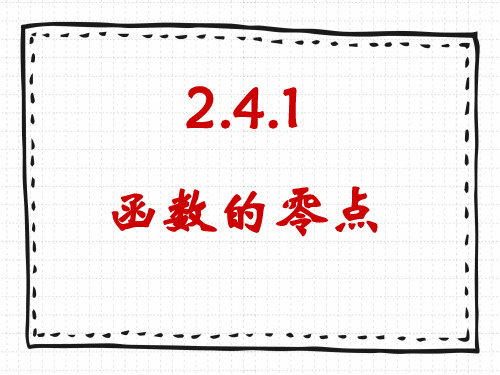 2.4.1

函数的零点